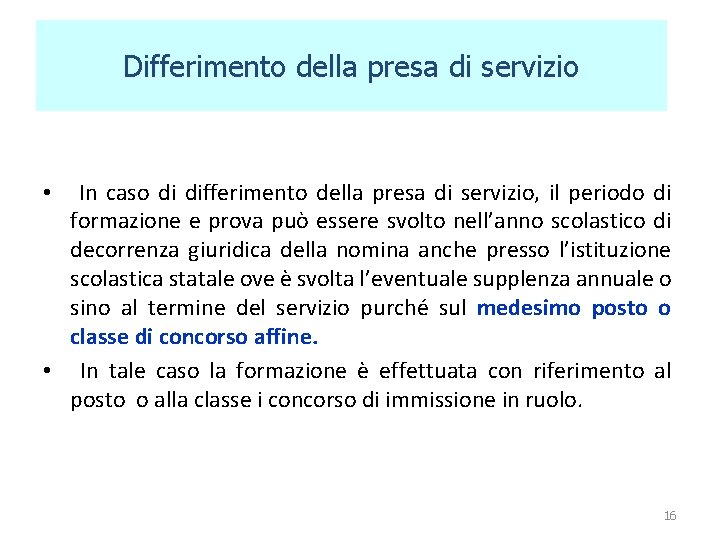 Differimento della presa di servizio

• In caso di differimento della presa di servizio, il periodo di formazione e prova può essere svolto nell'anno scolastico di decorrenza giuridica della nomina anche presso l'istituzione scolastica statale ove è svolta l'eventuale supplenza annuale o sino al termine del servizio purché sul medesimo posto o classe di concorso affine.

• In tale caso la formazione è effettuata con riferimento al posto o alla classe i concorso di immissione in ruolo.

16